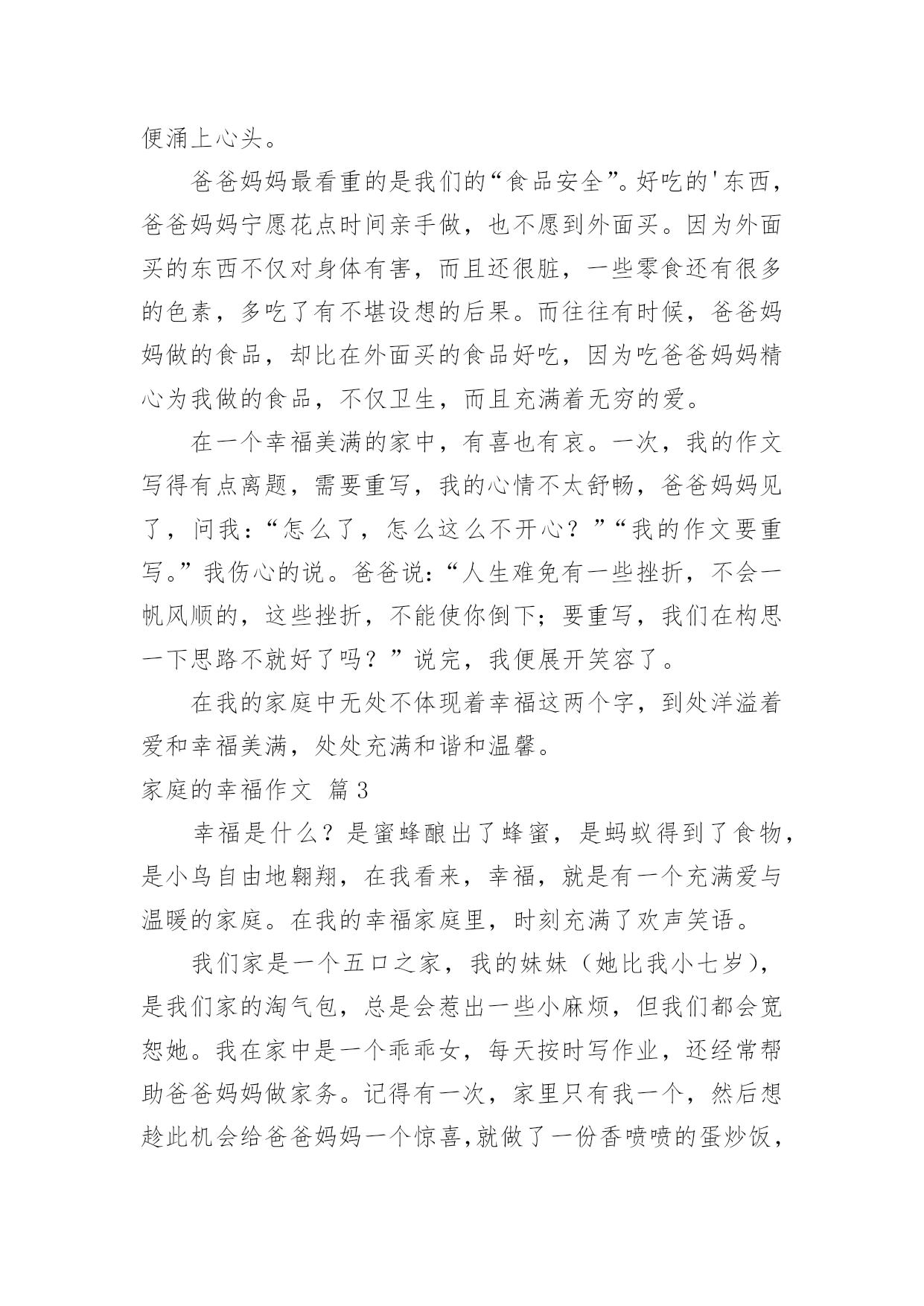 便涌上心头。

爸爸妈妈最看重的是我们的“食品安全”。好吃的'东西，爸爸妈妈宁愿花点时间亲手做，也不愿到外面买。因为外面买的东西不仅对身体有害，而且还很脏，一些零食还有很多的色素，多吃了有不堪设想的后果。而往往有时候，爸爸妈妈做的食品，却比在外面买的食品好吃，因为吃爸爸妈妈精心为我做的食品，不仅卫生，而且充满着无穷的爱。

在一个幸福美满的家中，有喜也有哀。一次，我的作文写得有点离题，需要重写，我的心情不太舒畅，爸爸妈妈见了，问我：“怎么了，怎么这么不开心？”“我的作文要重写。”我伤心的说。爸爸说：“人生难免有一些挫折，不会一帆风顺的，这些挫折，不能使你倒下；要重写，我们在构思一下思路不就好了吗？”说完，我便展开笑容了。

在我的家庭中无处不体现着幸福这两个字，到处洋溢着爱和幸福美满，处处充满和谐和温馨。

家庭的幸福作文 篇3

幸福是什么？是蜜蜂酿出了蜂蜜，是蚂蚁得到了食物，是小鸟自由地翱翔，在我看来，幸福，就是有一个充满爱与温暖的家庭。在我的幸福家庭里，时刻充满了欢声笑语。

我们家是一个五口之家，我的妹妹（她比我小七岁），是我们家的淘气包，总是会惹出一些小麻烦，但我们都会宽恕她。我在家中是一个乖乖女，每天按时写作业，还经常帮助爸爸妈妈做家务。记得有一次，家里只有我一个，然后想趁此机会给爸爸妈妈一个惊喜，就做了一份香喷喷的蛋炒饭，